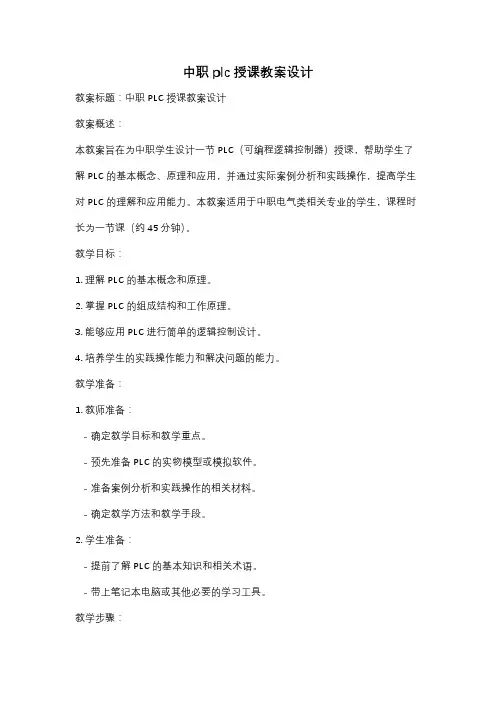 中职 plc 授课教案设计

教案标题：中职 PLC 授课教案设计

教案概述：

本教案旨在为中职学生设计一节 PLC（可编程逻辑控制器）授课，帮助学生了解 PLC 的基本概念、原理和应用，并通过实际案例分析和实践操作，提高学生对 PLC 的理解和应用能力。本教案适用于中职电气类相关专业的学生，课程时长为一节课（约 45 分钟）。

教学目标：

1. 理解 PLC 的基本概念和原理。

2. 掌握 PLC 的组成结构和工作原理。

3. 能够应用 PLC 进行简单的逻辑控制设计。

4. 培养学生的实践操作能力和解决问题的能力。

教学准备：

1. 教师准备：

- 确定教学目标和教学重点。

- 预先准备 PLC 的实物模型或模拟软件。

- 准备案例分析和实践操作的相关材料。

- 确定教学方法和教学手段。

2. 学生准备：

- 提前了解 PLC 的基本知识和相关术语。

- 带上笔记本电脑或其他必要的学习工具。

教学步骤：